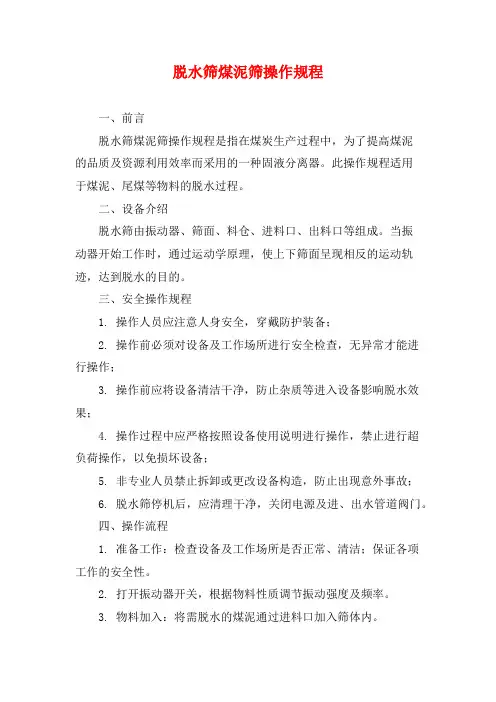 脱水筛煤泥筛操作规程

一、前言

脱水筛煤泥筛操作规程是指在煤炭生产过程中，为了提高煤泥的品质及资源利用效率而采用的一种固液分离器。此操作规程适用于煤泥、尾煤等物料的脱水过程。

二、设备介绍

脱水筛由振动器、筛面、料仓、进料口、出料口等组成。当振动器开始工作时，通过运动学原理，使上下筛面呈现相反的运动轨迹，达到脱水的目的。

三、安全操作规程

1. 操作人员应注意人身安全，穿戴防护装备；

2. 操作前必须对设备及工作场所进行安全检查，无异常才能进行操作；

3. 操作前应将设备清洁干净，防止杂质等进入设备影响脱水效果；

4. 操作过程中应严格按照设备使用说明进行操作，禁止进行超负荷操作，以免损坏设备；

5. 非专业人员禁止拆卸或更改设备构造，防止出现意外事故；

6. 脱水筛停机后，应清理干净，关闭电源及进、出水管道阀门。

四、操作流程

1. 准备工作：检查设备及工作场所是否正常、清洁；保证各项工作的安全性。

2. 打开振动器开关，根据物料性质调节振动强度及频率。

3. 物料加入：将需脱水的煤泥通过进料口加入筛体内。